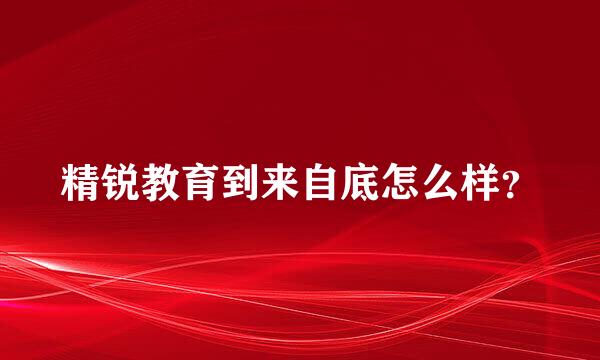 精锐教育到来自底怎么样?